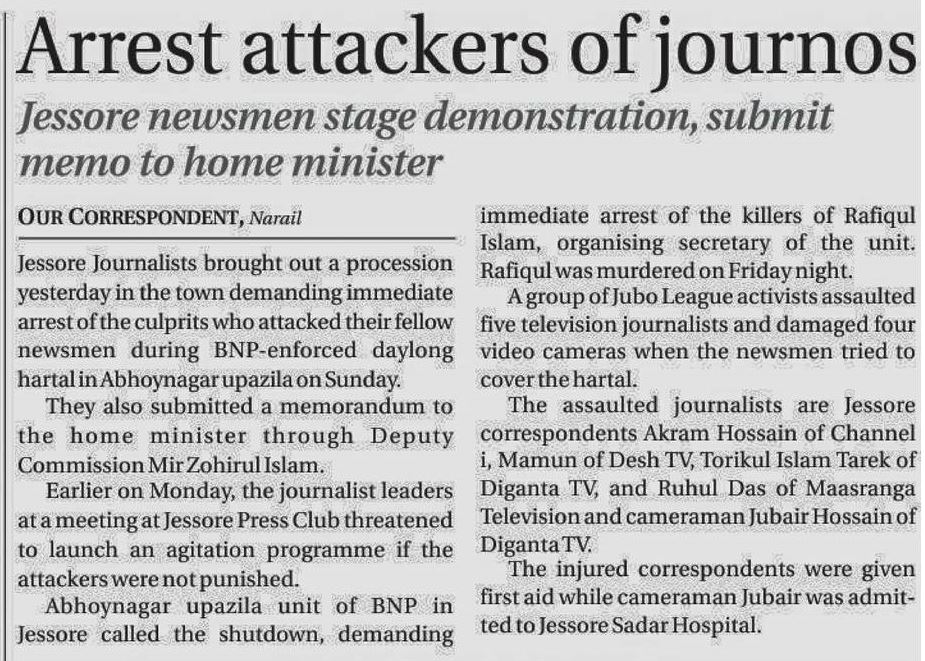 Arrest attackers of journos

Jessore newsmen stage demonstration, submit memo to home minister

OUR CORRESPONDENT, Narail

Jessore Journalists brought out a procession yesterday in the town demanding immediate arrest of the culprits who attacked their fellow newsmen during BNP-enforced daylong hartal in Abhoynagar upazila on Sunday.

They also submitted a memorandum to the home minister through Deputy Commission Mir Zohirul Islam.

Earlier on Monday, the journalist leaders at a meeting at Jessore Press Club threatened to launch an agitation programme if the attackers were not punished.

Abhoynagar upazila unit of BNP in Jessore called the shutdown, demanding immediate arrest of the killers of Rafiqul Islam, organising secretary of the unit. Rafiqul was murdered on Friday night.

A group of Jubo League activists assaulted five television journalists and damaged four video cameras when the newsmen tried to cover the hartal.

The assaulted journalists are Jessore correspondents Akram Hossain of Channel i, Mamun of Desh TV, Torikul Islam Tarek of Diganta TV, and Ruhul Das of Maasranga Television and cameraman Jubair Hossain of Diganta TV.

The injured correspondents were given first aid while cameraman Jubair was admitted to Jessore Sadar Hospital.